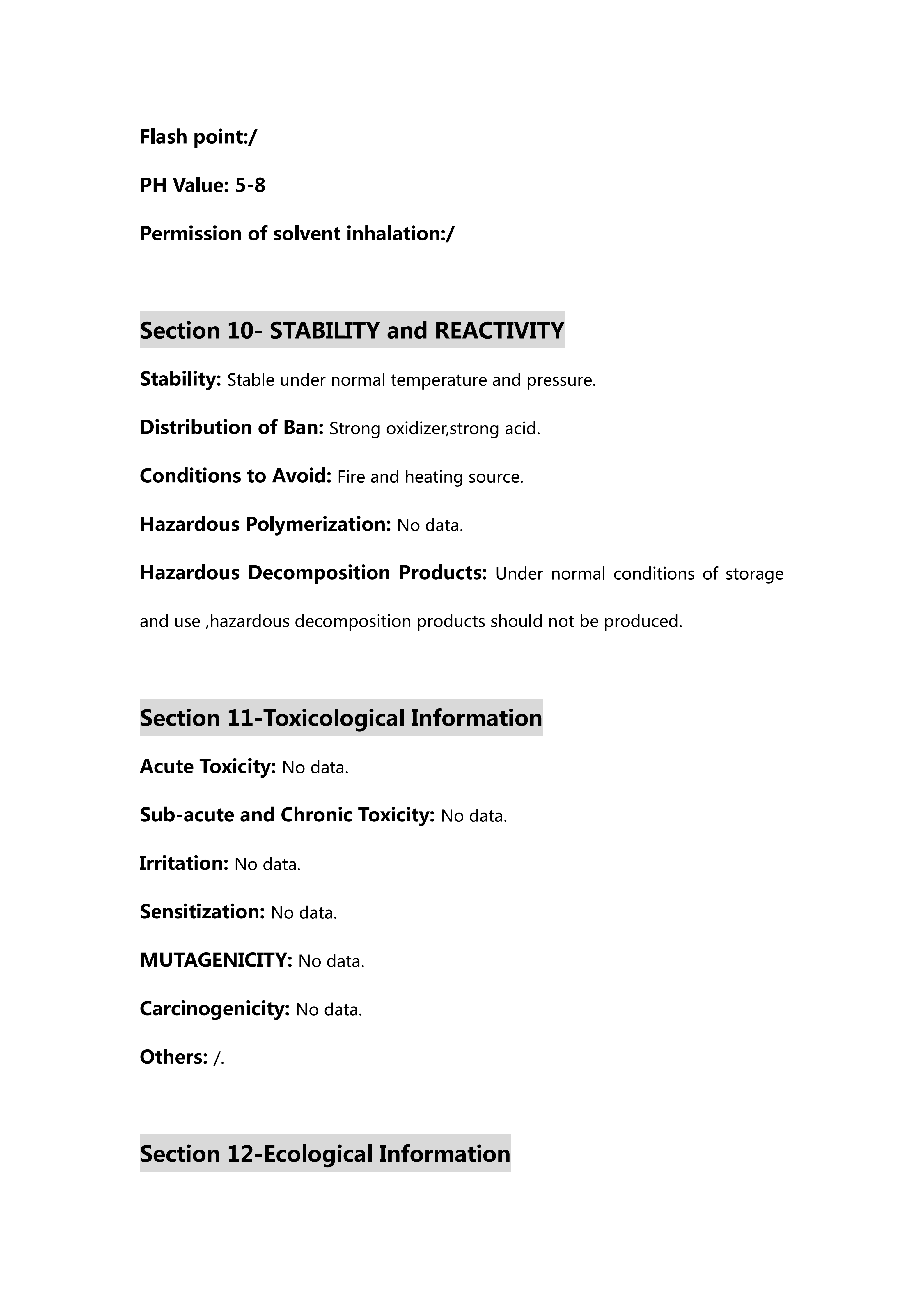 Flash point:/

PH Value: 5-8

Permission of solvent inhalation:/

Section 10- STABILITY and REACTIVITY

Stability: Stable under normal temperature and pressure.

Distribution of Ban: Strong oxidizer,strong acid.

Conditions to Avoid: Fire and heating source.

Hazardous Polymerization: No data.

Hazardous Decomposition Products: Under normal conditions of storage and use ,hazardous decomposition products should not be produced.

Section 11-Toxicological Information

Acute Toxicity: No data.

Sub-acute and Chronic Toxicity: No data.

Irritation: No data.

Sensitization: No data.

MUTAGENICITY: No data.

Carcinogenicity: No data.

Others: /.

Section 12-Ecological Information